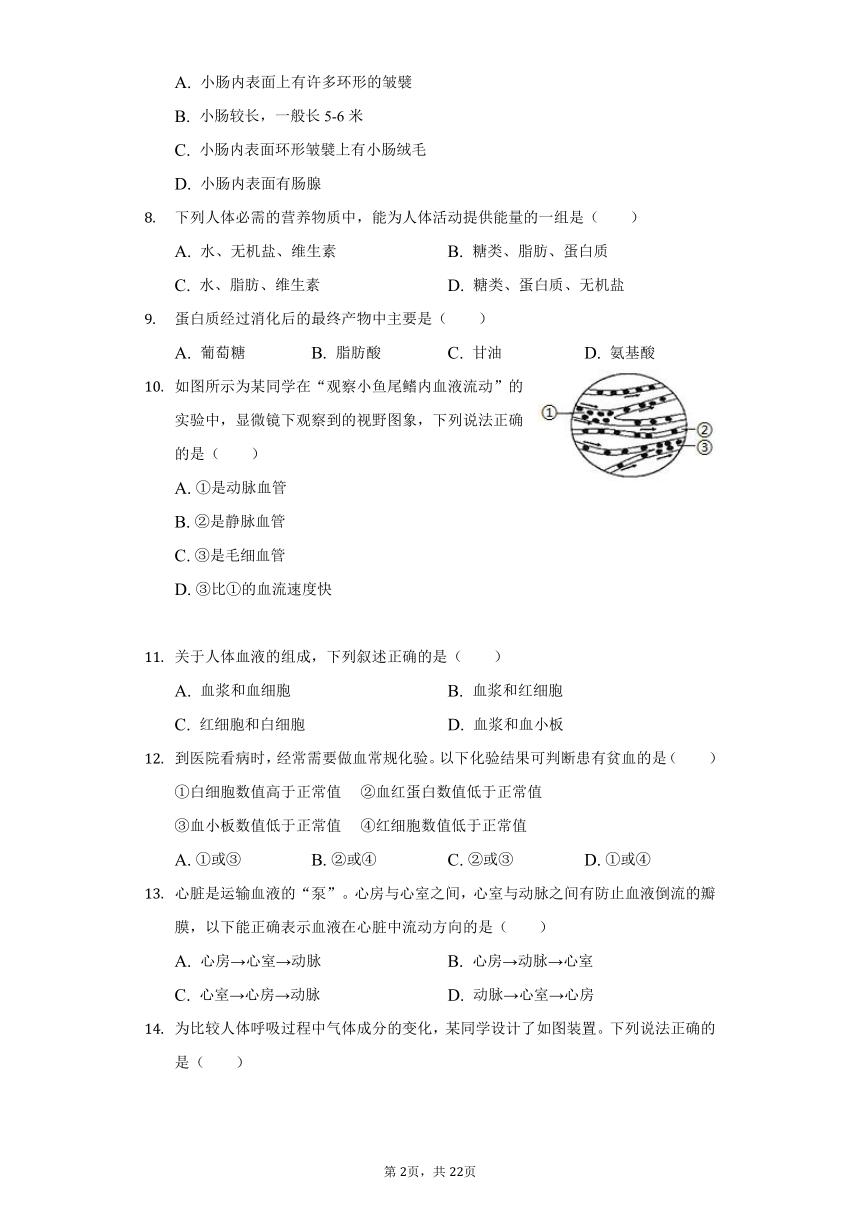 A. 小肠内表面上有许多环形的皱襞

B. 小肠较长，一般长 5-6 米

C. 小肠内表面环形皱襞上有小肠绒毛

D. 小肠内表面有肠腺

8. 下列人体必需的营养物质中，能为人体活动提供能量的一组是（　　）

A. 水、无机盐、维生素　　B. 糖类、脂肪、蛋白质

C. 水、脂肪、维生素　　D. 糖类、蛋白质、无机盐

9. 蛋白质经过消化后的最终产物中主要是（　　）

A. 葡萄糖　　B. 脂肪酸　　C. 甘油　　D. 氨基酸

10. 如图所示为某同学在“观察小鱼尾鳍内血液流动”的实验中，显微镜下观察到的视野图象，下列说法正确的是（　　）

①

②

③

A. ①是动脉血管

B. ②是静脉血管

C. ③是毛细血管

D. ③比①的血流速度快

11. 关于人体血液的组成，下列叙述正确的是（　　）

A. 血浆和血细胞　　B. 血浆和红细胞

C. 红细胞和白细胞　　D. 血浆和血小板

12. 到医院看病时，经常需要做血常规化验。以下化验结果可判断患有贫血的是（　　）

①白细胞数值高于正常值　②血红蛋白数值低于正常值

③血小板数值低于正常值　④红细胞数值低于正常值

A. ①或③　　B. ②或④　　C. ②或③　　D. ①或④

13. 心脏是运输血液的“泵”。心房与心室之间，心室与动脉之间有防止血液倒流的瓣膜，以下能正确表示血液在心脏中流动方向的是（　　）

A. 心房→心室→动脉　　B. 心房→动脉→心室

C. 心室→心房→动脉　　D. 动脉→心室→心房

14. 为比较人体呼吸过程中气体成分的变化，某同学设计了如图装置。下列说法正确的是（　　）

第 2页，共 22页